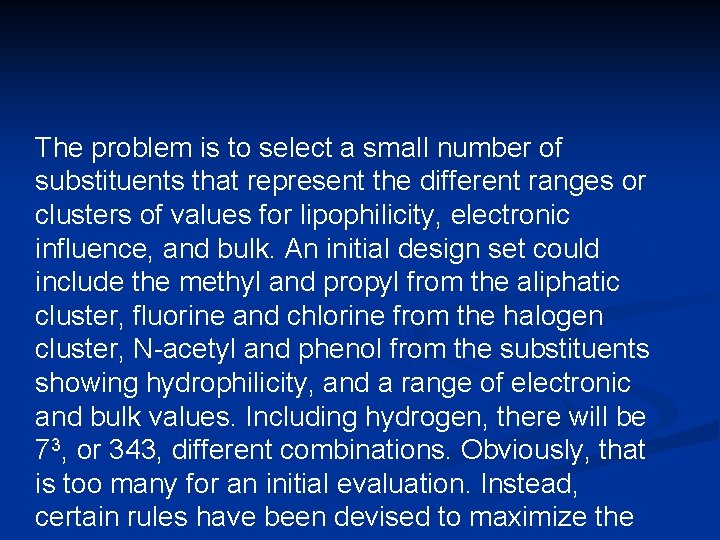 The problem is to select a small number of substituents that represent the different ranges or clusters of values for lipophilicity, electronic influence, and bulk. An initial design set could include the methyl and propyl from the aliphatic cluster, fluorine and chlorine from the halogen cluster, N-acetyl and phenol from the substituents showing hydrophilicity, and a range of electronic and bulk values. Including hydrogen, there will be $7^3$, or 343, different combinations. Obviously, that is too many for an initial evaluation. Instead, certain rules have been devised to maximize the